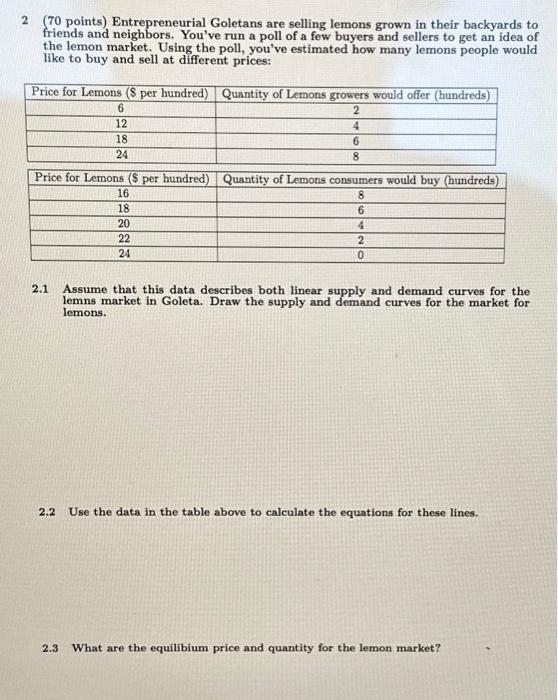 2 (70 points) Entrepreneurial Goletans are selling lemons grown in their backyards to friends and neighbors. You've run a poll of a few buyers and sellers to get an idea of the lemon market. Using the poll, you've estimated how many lemons people would like to buy and sell at different prices:

| Price for Lemons ($ per hundred) | Quantity of Lemons growers would offer (hundreds) |
|---|---|
| 6 | 2 |
| 12 | 4 |
| 18 | 6 |
| 24 | 8 |

| Price for Lemons ($ per hundred) | Quantity of Lemons consumers would buy (hundreds) |
|---|---|
| 16 | 8 |
| 18 | 6 |
| 20 | 4 |
| 22 | 2 |
| 24 | 0 |

2.1 Assume that this data describes both linear supply and demand curves for the lemns market in Goleta. Draw the supply and demand curves for the market for lemons.

2.2 Use the data in the table above to calculate the equations for these lines.

2.3 What are the equilibium price and quantity for the lemon market?